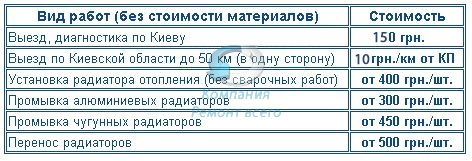 | Вид работ (без стоимости материалов) | Стоимость |
|---|---|
| Выезд, диагностика по Киеву | 150 грн. |
| Выезд по Киевской области до 50 км (в одну сторону) | 10грн./км от КП |
| Установка радиатора отопления (без сварочных работ) | от 400 грн./шт. |
| Промывка алюминиевых радиаторов | от 300 грн./шт. |
| Промывка чугунных радиаторов | от 450 грн./шт. |
| Перенос радиаторов | от 500 грн./шт. |

Компания
Ремонт всего